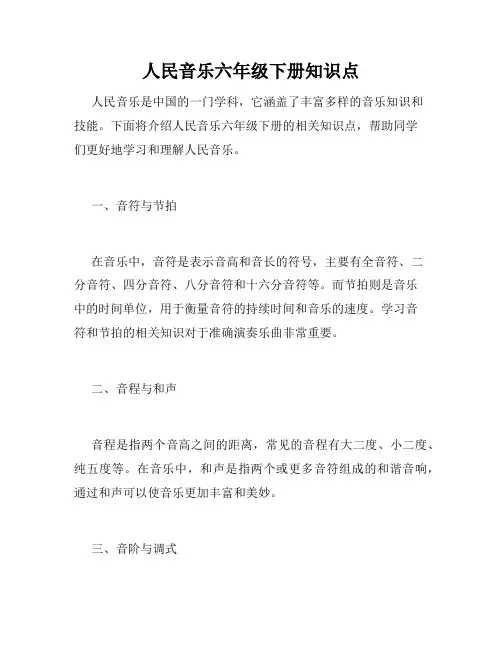 人民音乐六年级下册知识点

人民音乐是中国的一门学科，它涵盖了丰富多样的音乐知识和技能。下面将介绍人民音乐六年级下册的相关知识点，帮助同学们更好地学习和理解人民音乐。

一、音符与节拍

在音乐中，音符是表示音高和音长的符号，主要有全音符、二分音符、四分音符、八分音符和十六分音符等。而节拍则是音乐中的时间单位，用于衡量音符的持续时间和音乐的速度。学习音符和节拍的相关知识对于准确演奏乐曲非常重要。

二、音程与和声

音程是指两个音高之间的距离，常见的音程有大二度、小二度、纯五度等。在音乐中，和声是指两个或更多音符组成的和谐音响，通过和声可以使音乐更加丰富和美妙。

三、音阶与调式